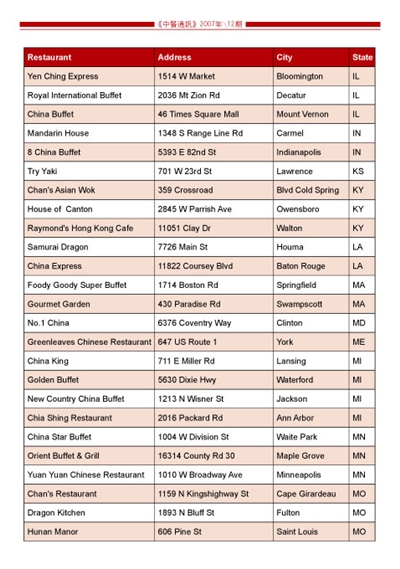 《中餐通讯》2007年\12期

| Restaurant | Address | City | State |
|---|---|---|---|
| Yen Ching Express | 1514 W Market | Bloomington | IL |
| Royal International Buffet | 2036 Mt Zion Rd | Decatur | IL |
| China Buffet | 46 Times Square Mall | Mount Vernon | IL |
| Mandarin House | 1348 S Range Line Rd | Carmel | IN |
| 8 China Buffet | 5393 E 82nd St | Indianapolis | IN |
| Try Yaki | 701 W 23rd St | Lawrence | KS |
| Chan's Asian Wok | 359 Crossroad | Blvd Cold Spring | KY |
| House of Canton | 2845 W Parrish Ave | Owensboro | KY |
| Raymond's Hong Kong Cafe | 11051 Clay Dr | Walton | KY |
| Samurai Dragon | 7726 Main St | Houma | LA |
| China Express | 11822 Coursey Blvd | Baton Rouge | LA |
| Foody Goody Super Buffet | 1714 Boston Rd | Springfield | MA |
| Gourmet Garden | 430 Paradise Rd | Swampscott | MA |
| No.1 China | 6376 Coventry Way | Clinton | MD |
| Greenleaves Chinese Restaurant | 647 US Route 1 | York | ME |
| China King | 711 E Miller Rd | Lansing | MI |
| Golden Buffet | 5630 Dixie Hwy | Waterford | MI |
| New Country China Buffet | 1213 N Wisner St | Jackson | MI |
| Chia Shing Restaurant | 2016 Packard Rd | Ann Arbor | MI |
| China Star Buffet | 1004 W Division St | Waite Park | MN |
| Orient Buffet & Grill | 16314 County Rd 30 | Maple Grove | MN |
| Yuan Yuan Chinese Restaurant | 1010 W Broadway Ave | Minneapolis | MN |
| Chan's Restaurant | 1159 N Kingshighway St | Cape Girardeau | MO |
| Dragon Kitchen | 1893 N Bluff St | Fulton | MO |
| Hunan Manor | 606 Pine St | Saint Louis | MO |